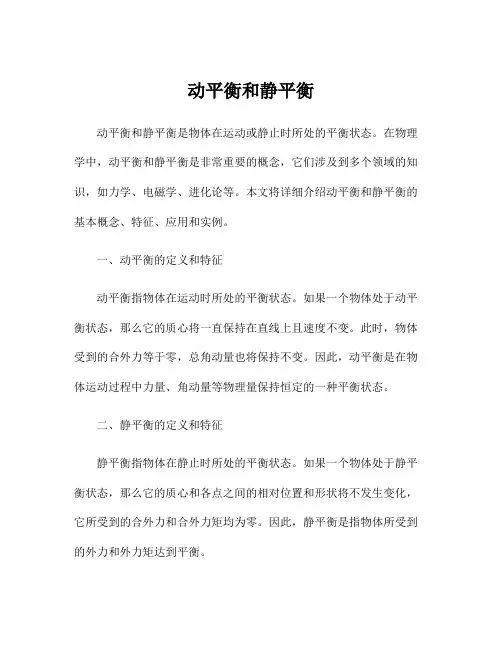 动平衡和静平衡

动平衡和静平衡是物体在运动或静止时所处的平衡状态。在物理学中，动平衡和静平衡是非常重要的概念，它们涉及到多个领域的知识，如力学、电磁学、进化论等。本文将详细介绍动平衡和静平衡的基本概念、特征、应用和实例。

一、动平衡的定义和特征

动平衡指物体在运动时所处的平衡状态。如果一个物体处于动平衡状态，那么它的质心将一直保持在直线上且速度不变。此时，物体受到的合外力等于零，总角动量也将保持不变。因此，动平衡是在物体运动过程中力量、角动量等物理量保持恒定的一种平衡状态。

二、静平衡的定义和特征

静平衡指物体在静止时所处的平衡状态。如果一个物体处于静平衡状态，那么它的质心和各点之间的相对位置和形状将不发生变化，它所受到的合外力和合外力矩均为零。因此，静平衡是指物体所受到的外力和外力矩达到平衡。